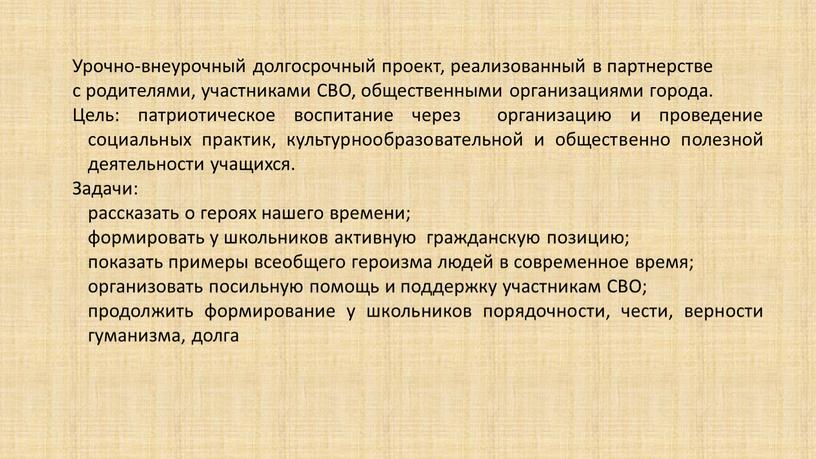 Урочно-внеурочный долгосрочный проект, реализованный в партнерстве с родителями, участниками СВО, общественными организациями города.

Цель: патриотическое воспитание через организацию и проведение социальных практик, культурнообразовательной и общественно полезной деятельности учащихся.

Задачи:

рассказать о героях нашего времени;

формировать у школьников активную гражданскую позицию;

показать примеры всеобщего героизма людей в современное время;

организовать посильную помощь и поддержку участникам СВО;

продолжить формирование у школьников порядочности, чести, верности гуманизма, долга